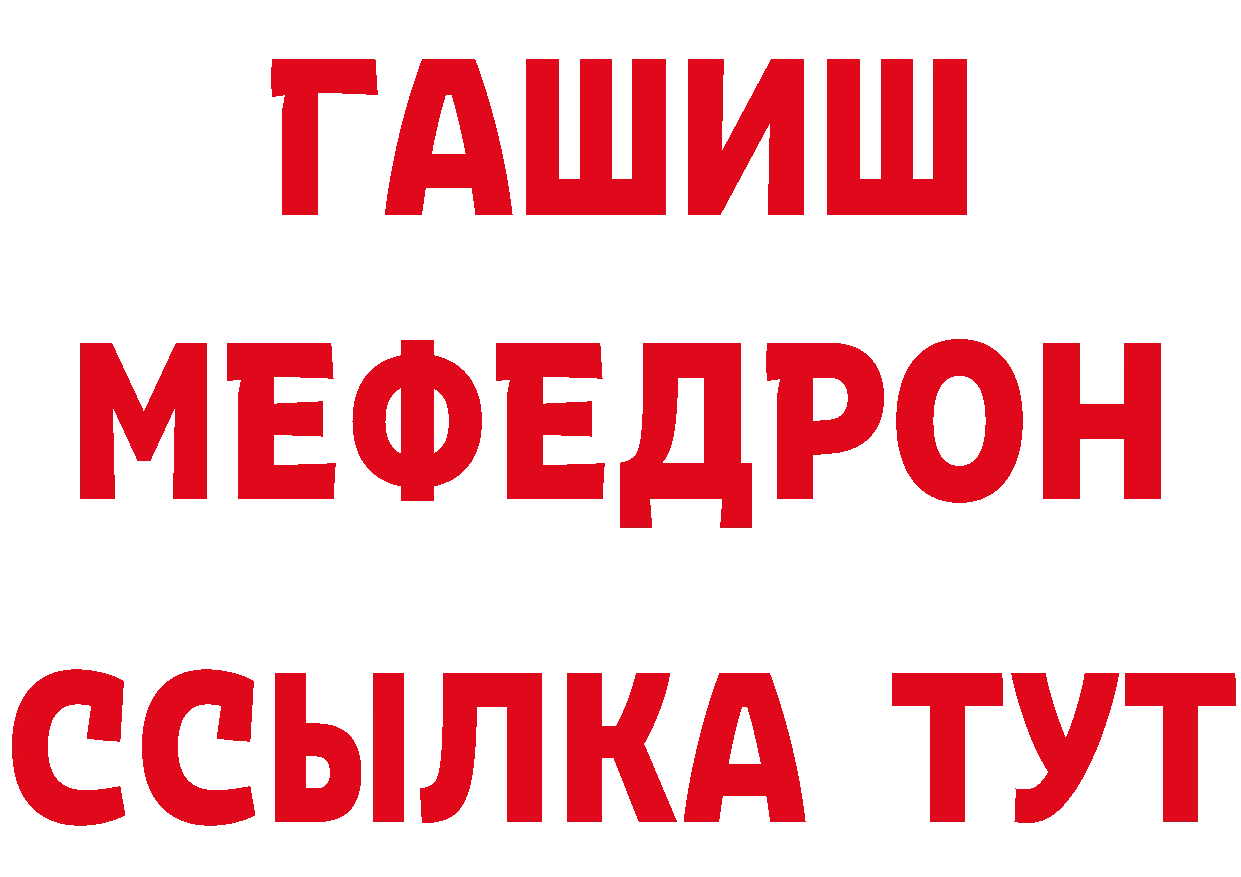 ГАШИШ
МЕФЕДРОН
ССЫЛКА ТУТ